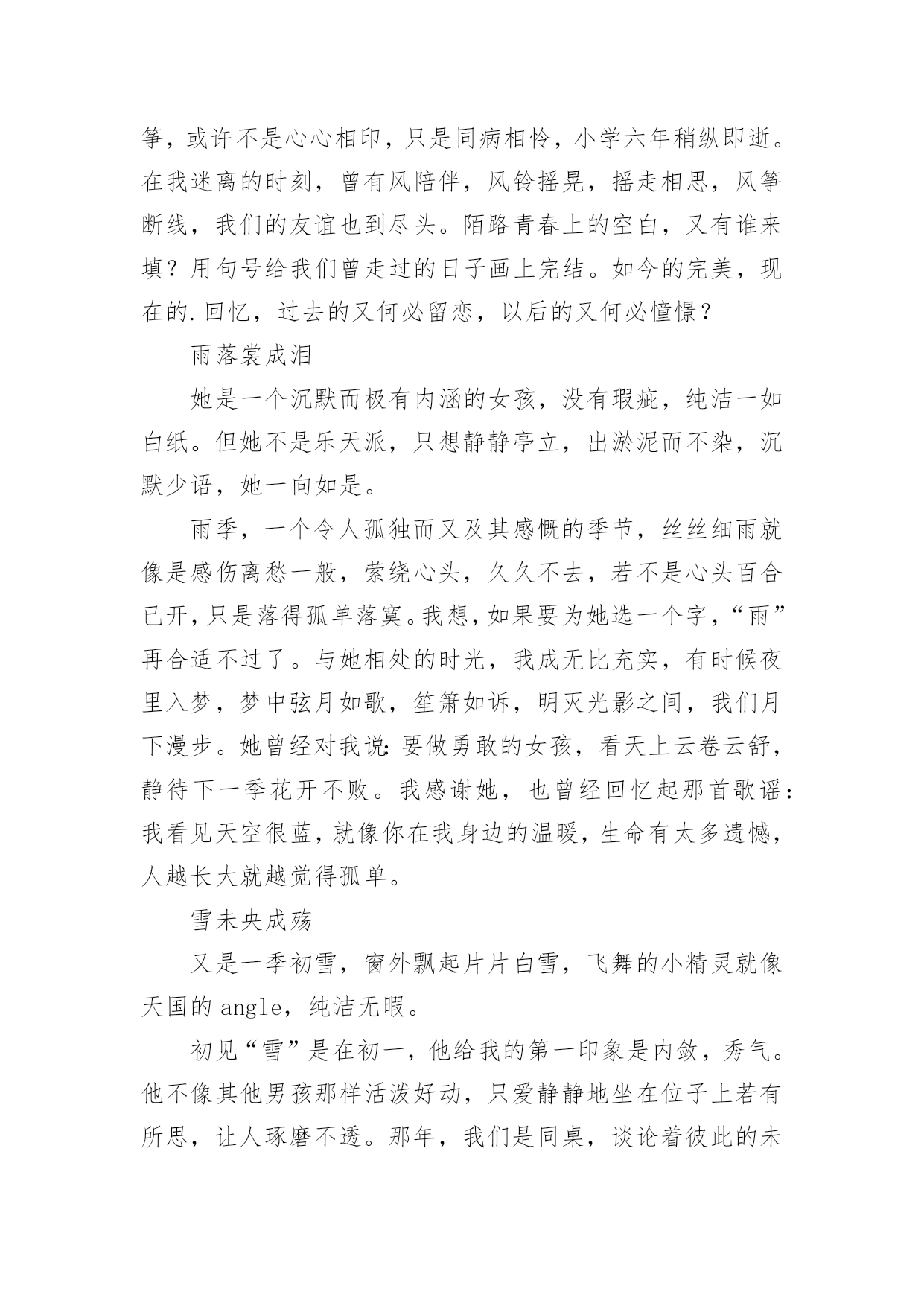 筝，或许不是心心相印，只是同病相怜，小学六年稍纵即逝。在我迷离的时刻，曾有风陪伴，风铃摇晃，摇走相思，风筝断线，我们的友谊也到尽头。陌路青春上的空白，又有谁来填？用句号给我们曾走过的日子画上完结。如今的完美，现在的.回忆，过去的又何必留恋，以后的又何必憧憬？

雨落裳成泪

她是一个沉默而极有内涵的女孩，没有瑕疵，纯洁一如白纸。但她不是乐天派，只想静静亭立，出淤泥而不染，沉默少语，她一向如是。

雨季，一个令人孤独而又及其感慨的季节，丝丝细雨就像是感伤离愁一般，萦绕心头，久久不去，若不是心头百合已开，只是落得孤单落寞。我想，如果要为她选一个字，“雨”再合适不过了。与她相处的时光，我成无比充实，有时候夜里入梦，梦中弦月如歌，笙箫如诉，明灭光影之间，我们月下漫步。她曾经对我说：要做勇敢的女孩，看天上云卷云舒，静待下一季花开不败。我感谢她，也曾经回忆起那首歌谣：我看见天空很蓝，就像你在我身边的温暖，生命有太多遗憾，人越长大就越觉得孤单。

雪未央成殇

又是一季初雪，窗外飘起片片白雪，飞舞的小精灵就像天国的angle，纯洁无暇。

初见“雪”是在初一，他给我的第一印象是内敛，秀气。他不像其他男孩那样活泼好动，只爱静静地坐在位子上若有所思，让人琢磨不透。那年，我们是同桌，谈论着彼此的未